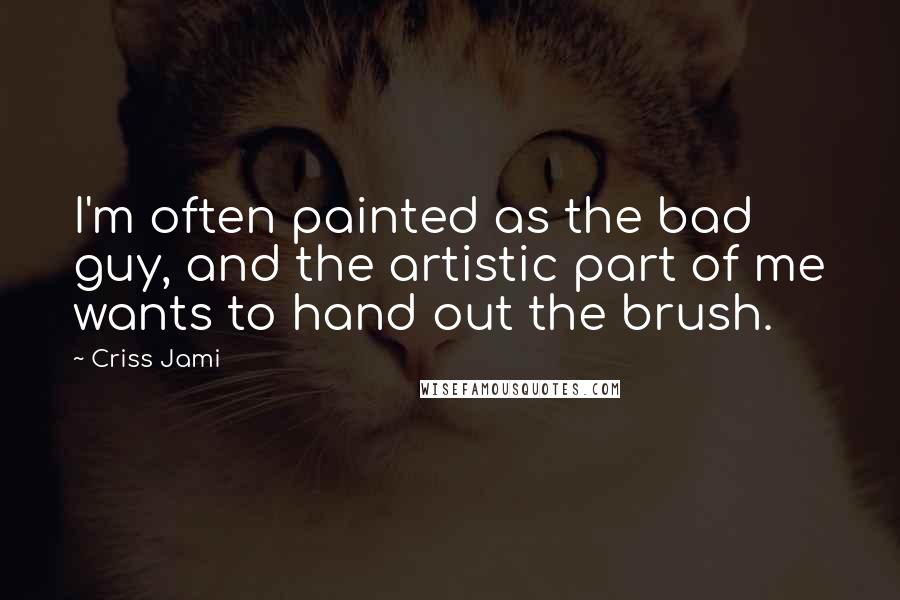 I'm often painted as the bad guy, and the artistic part of me wants to hand out the brush.

~ Criss Jami

WISEFAMOUSQUOTES.COM